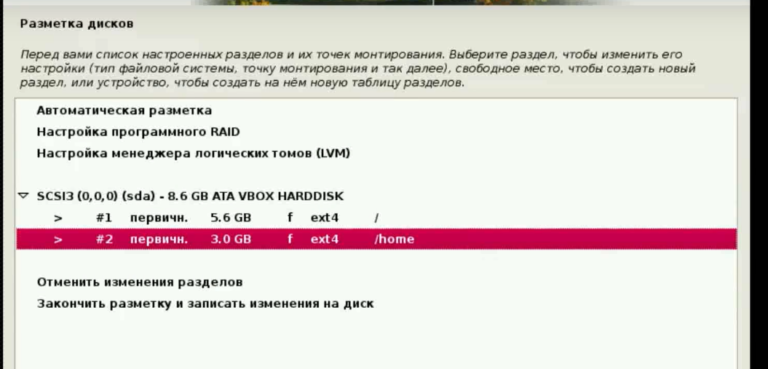 Разметка дисков

Перед вами список настроенных разделов и их точек монтирования. Выберите раздел, чтобы изменить его настройки (тип файловой системы, точку монтирования и так далее), свободное место, чтобы создать новый раздел, или устройство, чтобы создать на нём новую таблицу разделов.

Автоматическая разметка
Настройка программного RAID
Настройка менеджера логических томов (LVM)

SCSI3 (0,0,0) (sda) - 8.6 GB ATA VBOX HARDDISK
> #1 первичн. 5.6 GB f ext4 /
> #2 первичн. 3.0 GB f ext4 /home

Отменить изменения разделов
Закончить разметку и записать изменения на диск